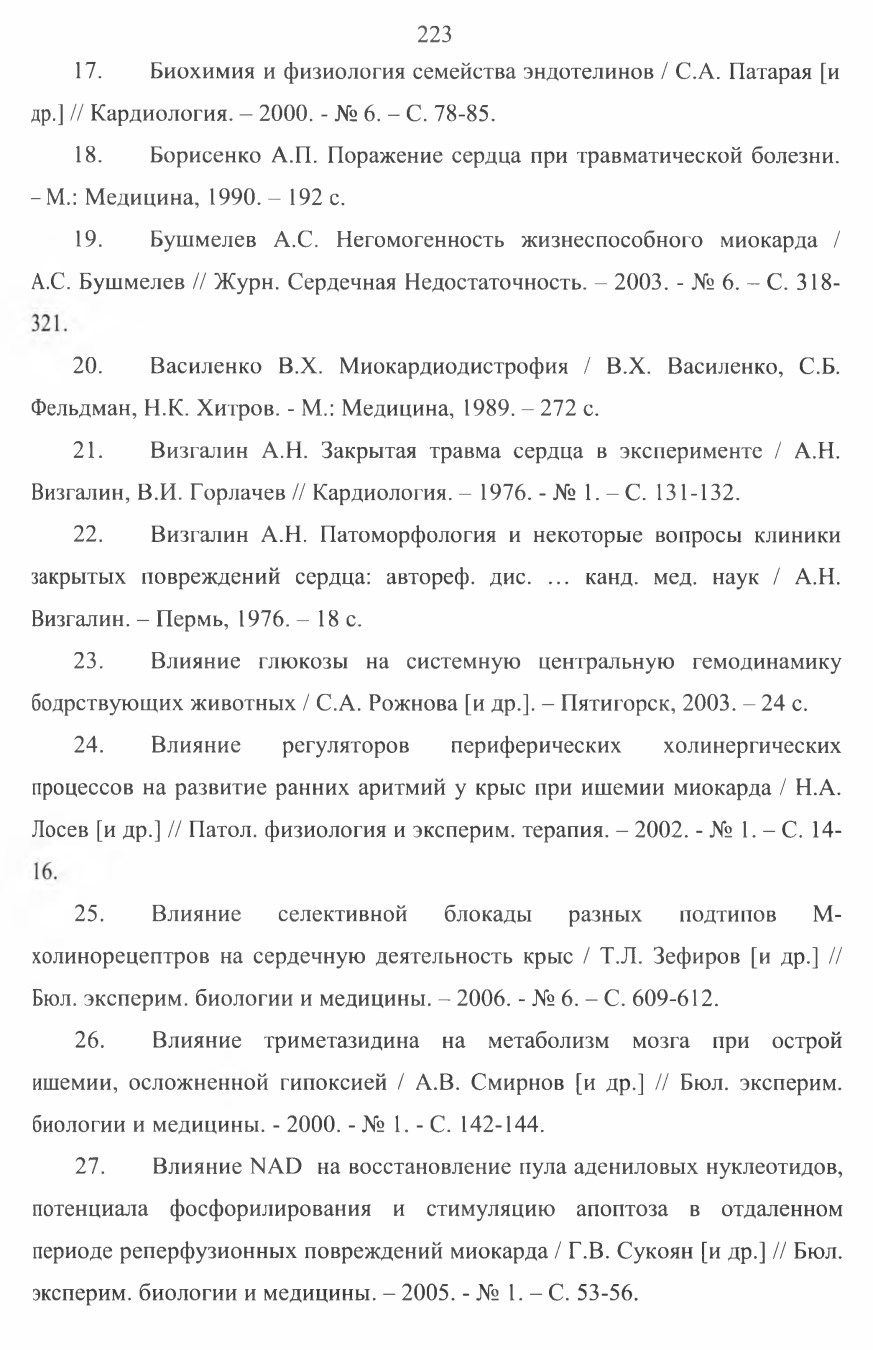 223

17. Биохимия и физиология семейства эндотелинов / С.А. Патарая [и др.] // Кардиология. – 2000. - № 6. – С. 78-85.

18. Борисенко А.П. Поражение сердца при травматической болезни. – М.: Медицина, 1990. – 192 с.

19. Бушмелев А.С. Негомогенность жизнеспособного миокарда / А.С. Бушмелев // Журн. Сердечная Недостаточность. – 2003. - № 6. – С. 318-321.

20. Василенко В.Х. Миокардиодистрофия / В.Х. Василенко, С.Б. Фельдман, Н.К. Хитров. - М.: Медицина, 1989. – 272 с.

21. Визгалин А.Н. Закрытая травма сердца в эксперименте / А.Н. Визгалин, В.И. Горлачев // Кардиология. – 1976. - № 1. – С. 131-132.

22. Визгалин А.Н. Патоморфология и некоторые вопросы клиники закрытых повреждений сердца: автореф. дис. … канд. мед. наук / А.Н. Визгалин. – Пермь, 1976. – 18 с.

23. Влияние глюкозы на системную центральную гемодинамику бодрствующих животных / С.А. Рожнова [и др.]. – Пятигорск, 2003. – 24 с.

24. Влияние регуляторов периферических холинергических процессов на развитие ранних аритмий у крыс при ишемии миокарда / Н.А. Лосев [и др.] // Патол. физиология и эксперим. терапия. – 2002. - № 1. – С. 14-16.

25. Влияние селективной блокады разных подтипов М-холинорецептров на сердечную деятельность крыс / Т.Л. Зефиров [и др.] // Бюл. эксперим. биологии и медицины. – 2006. - № 6. – С. 609-612.

26. Влияние триметазидина на метаболизм мозга при острой ишемии, осложненной гипоксией / А.В. Смирнов [и др.] // Бюл. эксперим. биологии и медицины. - 2000. - № 1. - С. 142-144.

27. Влияние NAD на восстановление пула адениловых нуклеотидов, потенциала фосфорилирования и стимуляцию апоптоза в отдаленном периоде реперфузионных повреждений миокарда / Г.В. Сукоян [и др.] // Бюл. эксперим. биологии и медицины. – 2005. - № 1. – С. 53-56.